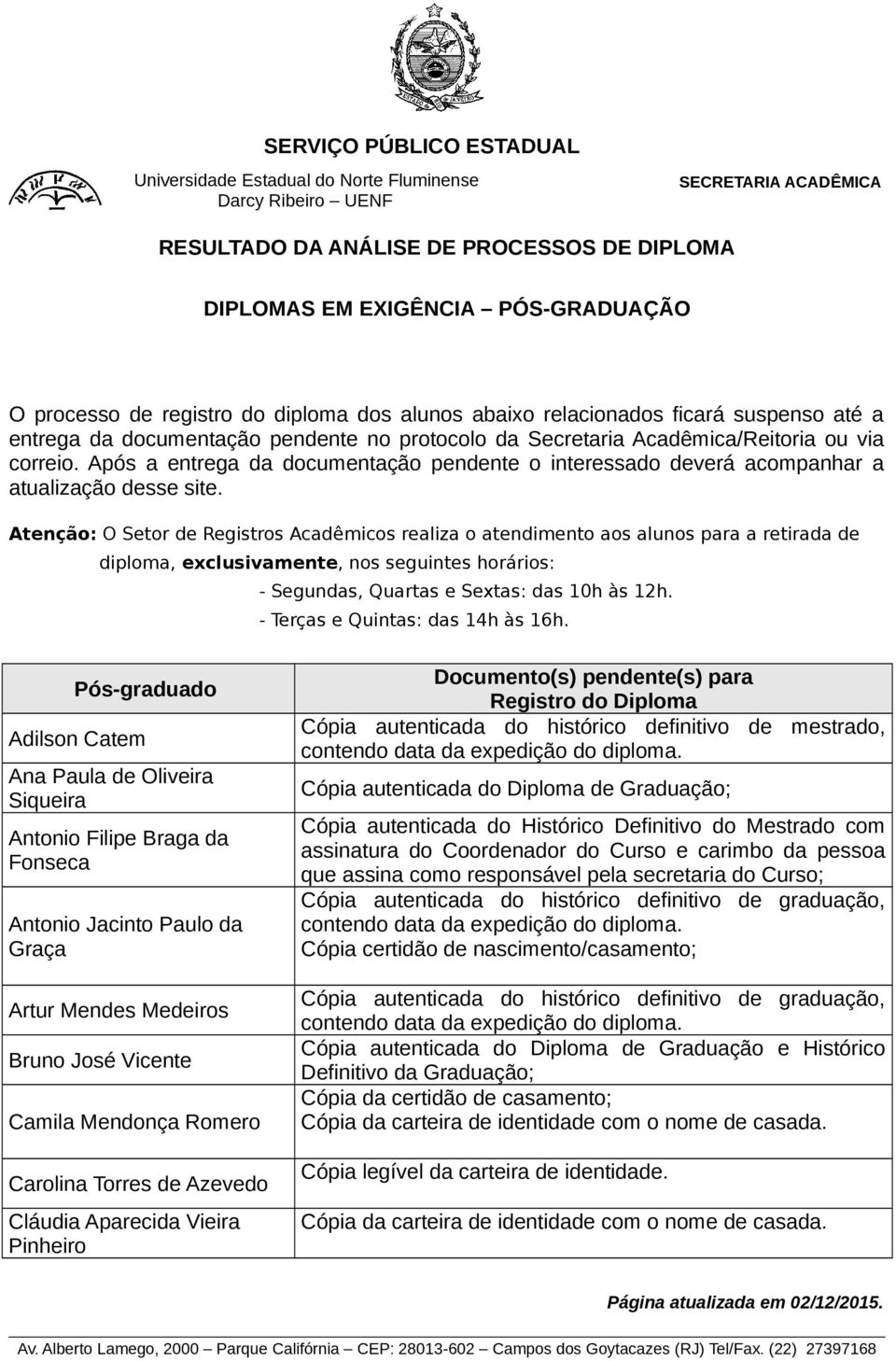 SERVIÇO PÚBLICO ESTADUAL

Universidade Estadual do Norte Fluminense Darcy Ribeiro – UENF

SECRETARIA ACADÊMICA

RESULTADO DA ANÁLISE DE PROCESSOS DE DIPLOMA

DIPLOMAS EM EXIGÊNCIA – PÓS-GRADUAÇÃO

O processo de registro do diploma dos alunos abaixo relacionados ficará suspenso até a entrega da documentação pendente no protocolo da Secretaria Acadêmica/Reitoria ou via correio. Após a entrega da documentação pendente o interessado deverá acompanhar a atualização desse site.

Atenção: O Setor de Registros Acadêmicos realiza o atendimento aos alunos para a retirada de diploma, exclusivamente, nos seguintes horários:
- Segundas, Quartas e Sextas: das 10h às 12h.
- Terças e Quintas: das 14h às 16h.

| Pós-graduado | Documento(s) pendente(s) para Registro do Diploma |
|---|---|
| Adilson Catem | Cópia autenticada do histórico definitivo de mestrado, contendo data da expedição do diploma. |
| Ana Paula de Oliveira Siqueira | Cópia autenticada do Diploma de Graduação; |
| Antonio Filipe Braga da Fonseca | Cópia autenticada do Histórico Definitivo do Mestrado com assinatura do Coordenador do Curso e carimbo da pessoa que assina como responsável pela secretaria do Curso; |
| Antonio Jacinto Paulo da Graça | Cópia autenticada do histórico definitivo de graduação, contendo data da expedição do diploma. Cópia certidão de nascimento/casamento; |
| Artur Mendes Medeiros | Cópia autenticada do histórico definitivo de graduação, contendo data da expedição do diploma. |
| Bruno José Vicente | Cópia autenticada do Diploma de Graduação e Histórico Definitivo da Graduação; |
| Camila Mendonça Romero | Cópia da certidão de casamento; Cópia da carteira de identidade com o nome de casada. |
| Carolina Torres de Azevedo | Cópia legível da carteira de identidade. |
| Cláudia Aparecida Vieira Pinheiro | Cópia da carteira de identidade com o nome de casada. |

Página atualizada em 02/12/2015.

Av. Alberto Lamego, 2000 – Parque Califórnia – CEP: 28013-602 – Campos dos Goytacazes (RJ) Tel/Fax. (22) 27397168